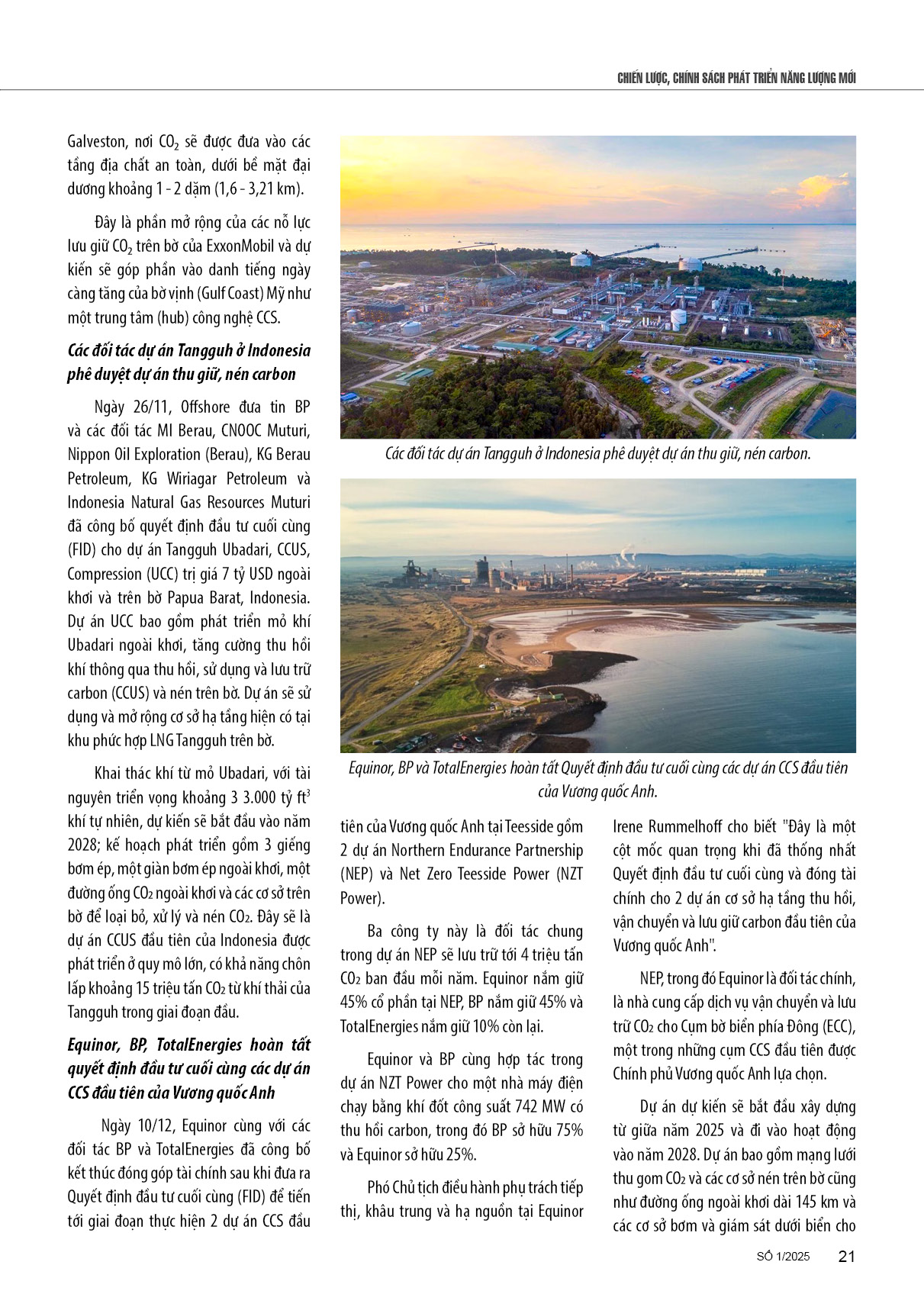 CHIẾN LƯỢC, CHÍNH SÁCH PHÁT TRIỂN NĂNG LƯỢNG MỚI

Galveston, nơi $CO_2$ sẽ được đưa vào các tầng địa chất an toàn, dưới bề mặt đại dương khoảng 1 - 2 dặm (1,6 - 3,21 km).

Đây là phần mở rộng của các nỗ lực lưu giữ $CO_2$ trên bờ của ExxonMobil và dự kiến sẽ góp phần vào danh tiếng ngày càng tăng của bờ vịnh (Gulf Coast) Mỹ như một trung tâm (hub) công nghệ CCS.

Các đối tác dự án Tangguh ở Indonesia phê duyệt dự án thu giữ, nén carbon

Ngày 26/11, Offshore đưa tin BP và các đối tác MI Berau, CNOOC Muturi, Nippon Oil Exploration (Berau), KG Berau Petroleum, KG Wiriagar Petroleum và Indonesia Natural Gas Resources Muturi đã công bố quyết định đầu tư cuối cùng (FID) cho dự án Tangguh Ubadari, CCUS, Compression (UCC) trị giá 7 tỷ USD ngoài khơi và trên bờ Papua Barat, Indonesia. Dự án UCC bao gồm phát triển mỏ khí Ubadari ngoài khơi, tăng cường thu hồi khí thông qua thu hồi, sử dụng và lưu trữ carbon (CCUS) và nén trên bờ. Dự án sẽ sử dụng và mở rộng cơ sở hạ tầng hiện có tại khu phức hợp LNG Tangguh trên bờ.

Khai thác khí từ mỏ Ubadari, với tài nguyên triển vọng khoảng 3 3.000 tỷ $ft^3$ khí tự nhiên, dự kiến sẽ bắt đầu vào năm 2028; kế hoạch phát triển gồm 3 giếng bơm ép, một giàn bơm ép ngoài khơi, một đường ống $CO_2$ ngoài khơi và các cơ sở trên bờ để loại bỏ, xử lý và nén $CO_2$. Đây sẽ là dự án CCUS đầu tiên của Indonesia được phát triển ở quy mô lớn, có khả năng chôn lấp khoảng 15 triệu tấn $CO_2$ từ khí thải của Tangguh trong giai đoạn đầu.

Equinor, BP, TotalEnergies hoàn tất quyết định đầu tư cuối cùng các dự án CCS đầu tiên của Vương quốc Anh

Ngày 10/12, Equinor cùng với các đối tác BP và TotalEnergies đã công bố kết thúc đóng góp tài chính sau khi đưa ra Quyết định đầu tư cuối cùng (FID) để tiến tới giai đoạn thực hiện 2 dự án CCS đầu

Các đối tác dự án Tangguh ở Indonesia phê duyệt dự án thu giữ, nén carbon.

Equinor, BP và TotalEnergies hoàn tất Quyết định đầu tư cuối cùng các dự án CCS đầu tiên của Vương quốc Anh.

tiên của Vương quốc Anh tại Teesside gồm 2 dự án Northern Endurance Partnership (NEP) và Net Zero Teesside Power (NZT Power).

Ba công ty này là đối tác chung trong dự án NEP sẽ lưu trữ tới 4 triệu tấn $CO_2$ ban đầu mỗi năm. Equinor nắm giữ 45% cổ phần tại NEP, BP nắm giữ 45% và TotalEnergies nắm giữ 10% còn lại.

Equinor và BP cùng hợp tác trong dự án NZT Power cho một nhà máy điện chạy bằng khí đốt công suất 742 MW có thu hồi carbon, trong đó BP sở hữu 75% và Equinor sở hữu 25%.

Phó Chủ tịch điều hành phụ trách tiếp thị, khâu trung và hạ nguồn tại Equinor Irene Rummelhoff cho biết "Đây là một cột mốc quan trọng khi đã thống nhất Quyết định đầu tư cuối cùng và đóng tài chính cho 2 dự án cơ sở hạ tầng thu hồi, vận chuyển và lưu giữ carbon đầu tiên của Vương quốc Anh".

NEP, trong đó Equinor là đối tác chính, là nhà cung cấp dịch vụ vận chuyển và lưu trữ $CO_2$ cho Cụm bờ biển phía Đông (ECC), một trong những cụm CCS đầu tiên được Chính phủ Vương quốc Anh lựa chọn.

Dự án dự kiến sẽ bắt đầu xây dựng từ giữa năm 2025 và đi vào hoạt động vào năm 2028. Dự án bao gồm mạng lưới thu gom $CO_2$ và các cơ sở nén trên bờ cũng như đường ống ngoài khơi dài 145 km và các cơ sở bơm và giám sát dưới biển cho

SỐ 1/2025 21